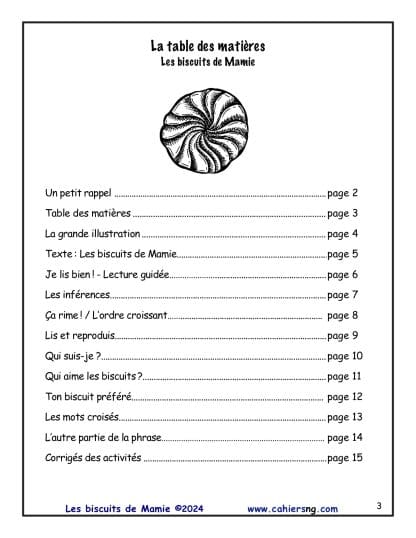 La table des matières
Les biscuits de Mamie

Un petit rappel page 2
Table des matières page 3
La grande illustration page 4
Texte : Les biscuits de Mamie page 5
Je lis bien ! - Lecture guidée page 6
Les inférences page 7
Ça rime ! / L'ordre croissant page 8
Lis et reproduis page 9
Qui suis-je ? page 10
Qui aime les biscuits ? page 11
Ton biscuit préféré page 12
Les mots croisés page 13
L'autre partie de la phrase page 14
Corrigés des activités page 15

Les biscuits de Mamie ©2024 www.cahiersng.com 3